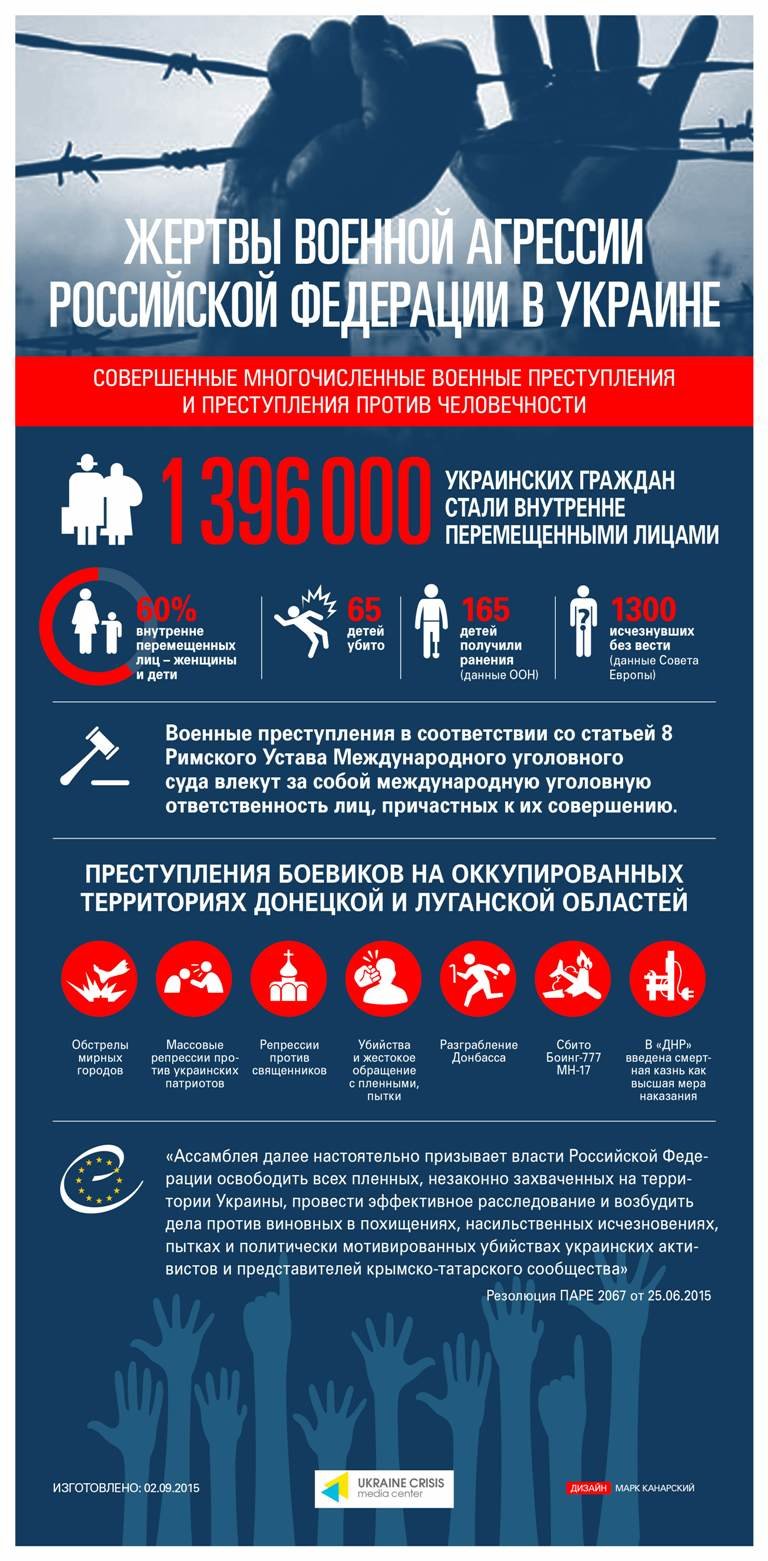 ЖЕРТВЫ ВОЕННОЙ АГРЕССИИ РОССИЙСКОЙ ФЕДЕРАЦИИ В УКРАИНЕ

СОВЕРШЕННЫЕ МНОГОЧИСЛЕННЫЕ ВОЕННЫЕ ПРЕСТУПЛЕНИЯ И ПРЕСТУПЛЕНИЯ ПРОТИВ ЧЕЛОВЕЧНОСТИ

1 396 000 УКРАИНСКИХ ГРАЖДАН СТАЛИ ВНУТРЕННЕ ПЕРЕМЕЩЕННЫМИ ЛИЦАМИ

60% внутренне перемещенных лиц – женщины и дети

65 детей убито

165 детей получили ранения (данные ООН)

1300 исчезнувших без вести (данные Совета Европы)

Военные преступления в соответствии со статьей 8 Римского Устава Международного уголовного суда влекут за собой международную уголовную ответственность лиц, причастных к их совершению.

ПРЕСТУПЛЕНИЯ БОЕВИКОВ НА ОККУПИРОВАННЫХ ТЕРРИТОРИЯХ ДОНЕЦКОЙ И ЛУГАНСКОЙ ОБЛАСТЕЙ

Обстрелы мирных городов

Массовые репрессии против украинских патриотов

Репрессии против священников

Убийства и жестокое обращение с пленными, пытки

Разграбление Донбасса

Сбито Боинг-777 МН-17

В «ДНР» введена смертная казнь как высшая мера наказания

«Ассамблея далее настоятельно призывает власти Российской Федерации освободить всех пленных, незаконно захваченных на территории Украины, провести эффективное расследование и возбудить дела против виновных в похищениях, насильственных исчезновениях, пытках и политически мотивированных убийствах украинских активистов и представителей крымско-татарского сообщества»

Резолюция ПАРЕ 2067 от 25.06.2015

ИЗГОТОВЛЕНО: 02.09.2015

UKRAINE CRISIS media center

ДИЗАЙН МАРК КАНАРСКИЙ